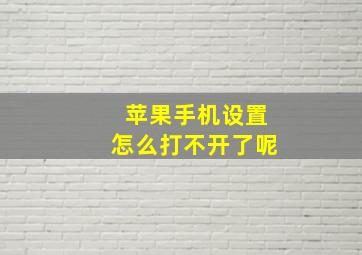 苹果手机设置
怎么打不开了呢